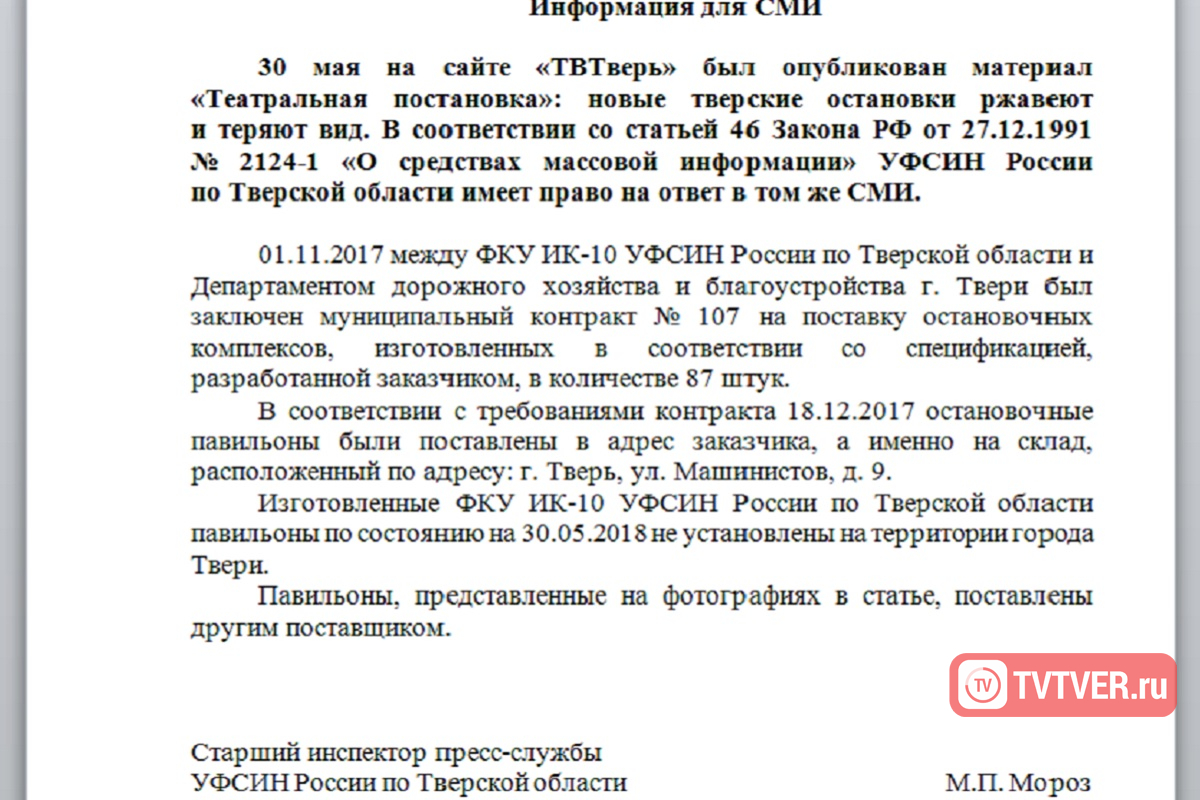 Информация для СМИ

30 мая на сайте «ТВТверь» был опубликован материал «Театральная постановка»: новые тверские остановки ржавеют и теряют вид. В соответствии со статьей 46 Закона РФ от 27.12.1991 № 2124-1 «О средствах массовой информации» УФСИН России по Тверской области имеет право на ответ в том же СМИ.

01.11.2017 между ФКУ ИК-10 УФСИН России по Тверской области и Департаментом дорожного хозяйства и благоустройства г. Твери был заключен муниципальный контракт № 107 на поставку остановочных комплексов, изготовленных в соответствии со спецификацией, разработанной заказчиком, в количестве 87 штук.

В соответствии с требованиями контракта 18.12.2017 остановочные павильоны были поставлены в адрес заказчика, а именно на склад, расположенный по адресу: г. Тверь, ул. Машинистов, д. 9.

Изготовленные ФКУ ИК-10 УФСИН России по Тверской области павильоны по состоянию на 30.05.2018 не установлены на территории города Твери.

Павильоны, представленные на фотографиях в статье, поставлены другим поставщиком.

TV TVTVER.ru

Старший инспектор пресс-службы
УФСИН России по Тверской области М.П. Мороз